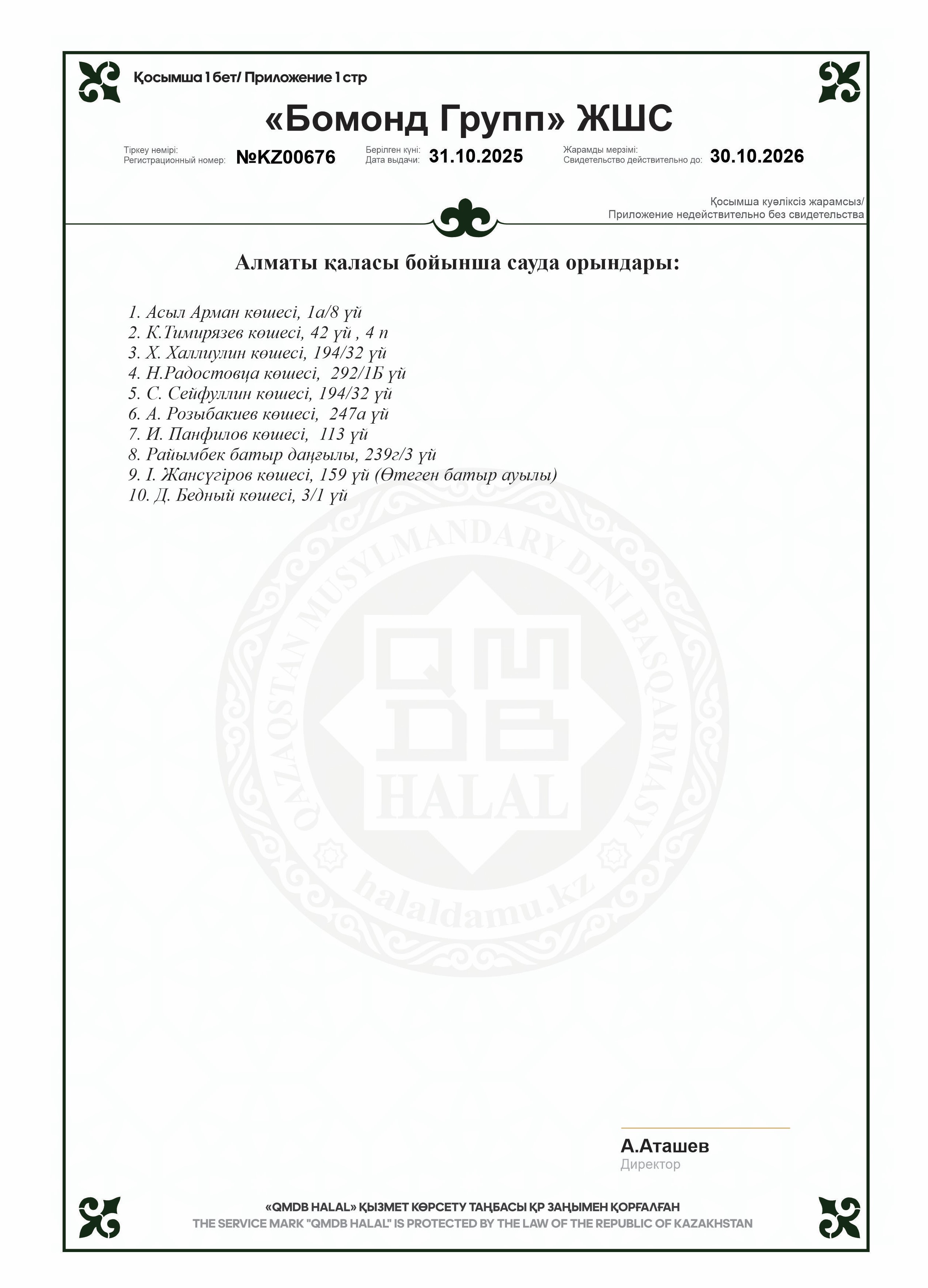 Қосымша 1 бет/ Приложение 1 стр

«Бомонд Групп» ЖШС

Тіркеу нөмірі:
Регистрационный номер: №KZ00676

Берілген күні:
Дата выдачи: 31.10.2025

Жарамды мерзімі:
Свидетельство действительно до: 30.10.2026

Қосымша куәліксіз жарамсыз/
Приложение недействительно без свидетельства

Алматы қаласы бойынша сауда орындары:

1. Асыл Арман көшесі, 1а/8 үй
2. К.Тимирязев көшесі, 42 үй , 4 п
3. Х. Халлиулин көшесі, 194/32 үй
4. Н.Радостовца көшесі, 292/1Б үй
5. С. Сейфуллин көшесі, 194/32 үй
6. А. Розыбакиев көшесі, 247а үй
7. И. Панфилов көшесі, 113 үй
8. Райымбек батыр даңғылы, 239г/3 үй
9. І. Жансүгіров көшесі, 159 үй (Өтеген батыр ауылы)
10. Д. Бедный көшесі, 3/1 үй

QAZAQSTAN MUSYLMANDARY DINI BASQARMASY
QMDB
HALAL
halaldamu.kz

А.Аташев
Директор

«QMDB HALAL» ҚЫЗМЕТ КӨРСЕТУ ТАҢБАСЫ ҚР ЗАҢЫМЕН ҚОРҒАЛҒАН
THE SERVICE MARK "QMDB HALAL" IS PROTECTED BY THE LAW OF THE REPUBLIC OF KAZAKHSTAN